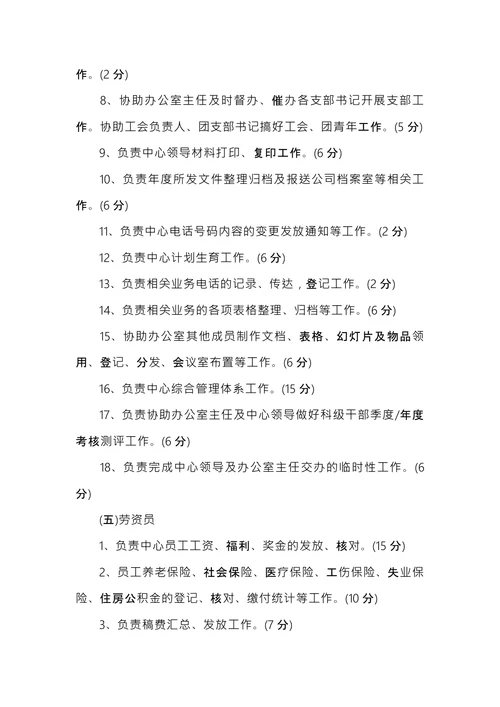 作。(2 分)

8、协助办公室主任及时督办、催办各支部书记开展支部工作。协助工会负责人、团支部书记搞好工会、团青年工作。(5 分)

9、负责中心领导材料打印、复印工作。(6 分)

10、负责年度所发文件整理归档及报送公司档案室等相关工作。(6 分)

11、负责中心电话号码内容的变更发放通知等工作。(2 分)

12、负责中心计划生育工作。(6 分)

13、负责相关业务电话的记录、传达，登记工作。(2 分)

14、负责相关业务的各项表格整理、归档等工作。(6 分)

15、协助办公室其他成员制作文档、表格、幻灯片及物品领用、登记、分发、会议室布置等工作。(6 分)

16、负责中心综合管理体系工作。(15 分)

17、负责协助办公室主任及中心领导做好科级干部季度/年度考核测评工作。(6 分)

18、负责完成中心领导及办公室主任交办的临时性工作。(6 分)

(五)劳资员

1、负责中心员工工资、福利、奖金的发放、核对。(15 分)

2、员工养老保险、社会保险、医疗保险、工伤保险、失业保险、住房公积金的登记、核对、缴付统计等工作。(10 分)

3、负责稿费汇总、发放工作。(7 分)